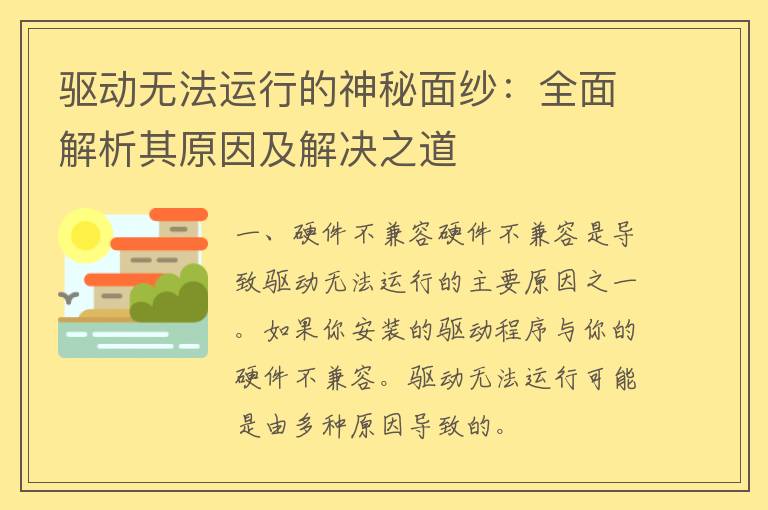 驱动无法运行的神秘面纱：全面解析其原因及解决之道

一、硬件不兼容硬件不兼容是导致驱动无法运行的主要原因之一。如果你安装的驱动程序与你的硬件不兼容。驱动无法运行可能是由多种原因导致的。